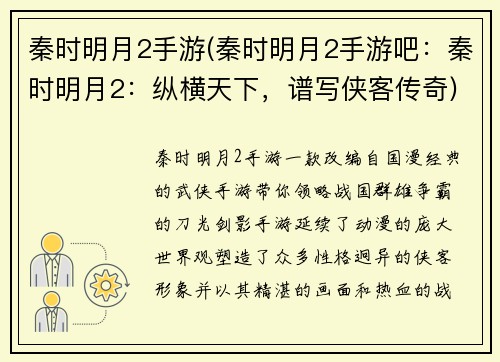 秦时明月2手游(秦时明月2手游吧：秦时明月2：纵横天下，谱写侠客传奇)

秦时明月2手游一款改编自国漫经典的武侠手游带你领略战国群雄争霸的刀光剑影手游延续了动漫的庞大世界观塑造了众多性格迥异的侠客形象并以其精湛的画面和热血的战